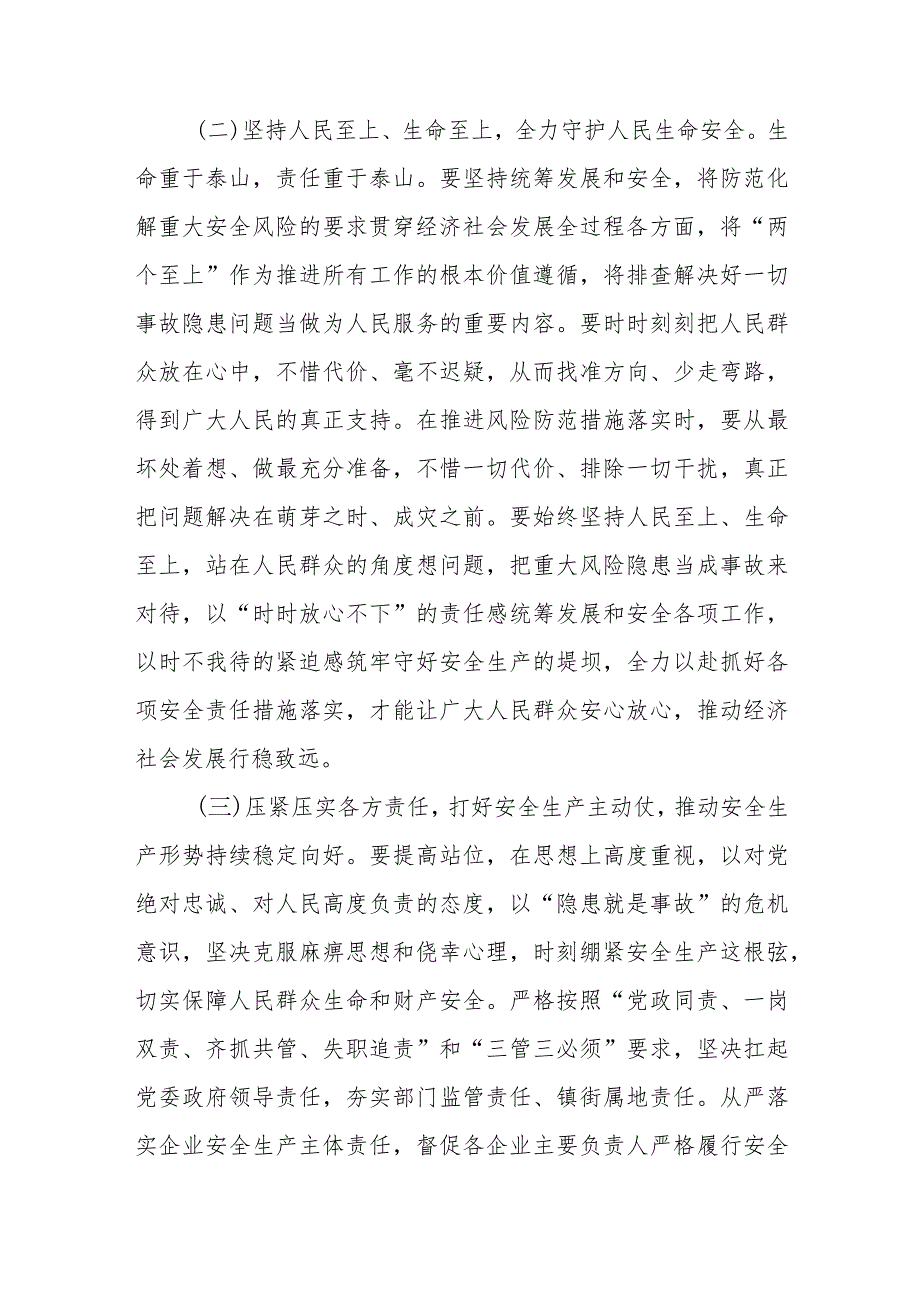 (二)坚持人民至上、生命至上，全力守护人民生命安全。生命重于泰山，责任重于泰山。要坚持统筹发展和安全，将防范化解重大安全风险的要求贯穿经济社会发展全过程各方面，将“两个至上”作为推进所有工作的根本价值遵循，将排查解决好一切事故隐患问题当做为人民服务的重要内容。要时时刻刻把人民群众放在心中，不惜代价、毫不迟疑，从而找准方向、少走弯路，得到广大人民的真正支持。在推进风险防范措施落实时，要从最坏处着想、做最充分准备，不惜一切代价、排除一切干扰，真正把问题解决在萌芽之时、成灾之前。要始终坚持人民至上、生命至上，站在人民群众的角度想问题，把重大风险隐患当成事故来对待，以“时时放心不下”的责任感统筹发展和安全各项工作，以时不我待的紧迫感筑牢守好安全生产的堤坝，全力以赴抓好各项安全责任措施落实，才能让广大人民群众安心放心，推动经济社会发展行稳致远。

(三)压紧压实各方责任，打好安全生产主动仗，推动安全生产形势持续稳定向好。要提高站位，在思想上高度重视，以对党绝对忠诚、对人民高度负责的态度，以“隐患就是事故”的危机意识，坚决克服麻痹思想和侥幸心理，时刻绷紧安全生产这根弦，切实保障人民群众生命和财产安全。严格按照“党政同责、一岗双责、齐抓共管、失职追责”和“三管三必须”要求，坚决扛起党委政府领导责任，夯实部门监管责任、镇街属地责任。从严落实企业安全生产主体责任，督促各企业主要负责人严格履行安全